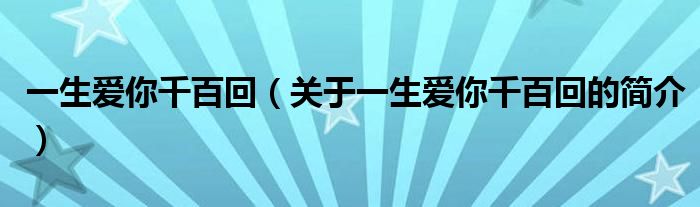 一生爱你千百回（关于一生爱你千百回的简介）